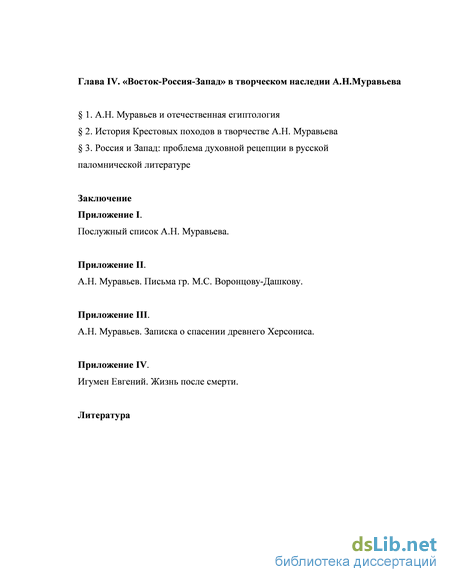 Глава IV. «Восток-Россия-Запад» в творческом наследии А.Н.Муравьева

§ 1. А.Н. Муравьев и отечественная египтология
§ 2. История Крестовых походов в творчестве А.Н. Муравьева
§ 3. Россия и Запад: проблема духовной рецепции в русской паломнической литературе

Заключение
Приложение I.
Послужный список А.Н. Муравьева.

Приложение II.
А.Н. Муравьев. Письма гр. М.С. Воронцову-Дашкову.

Приложение III.
А.Н. Муравьев. Записка о спасении древнего Херсониса.

Приложение IV.
Игумен Евгений. Жизнь после смерти.

Литература

dsLib.net
библиотека диссертаций